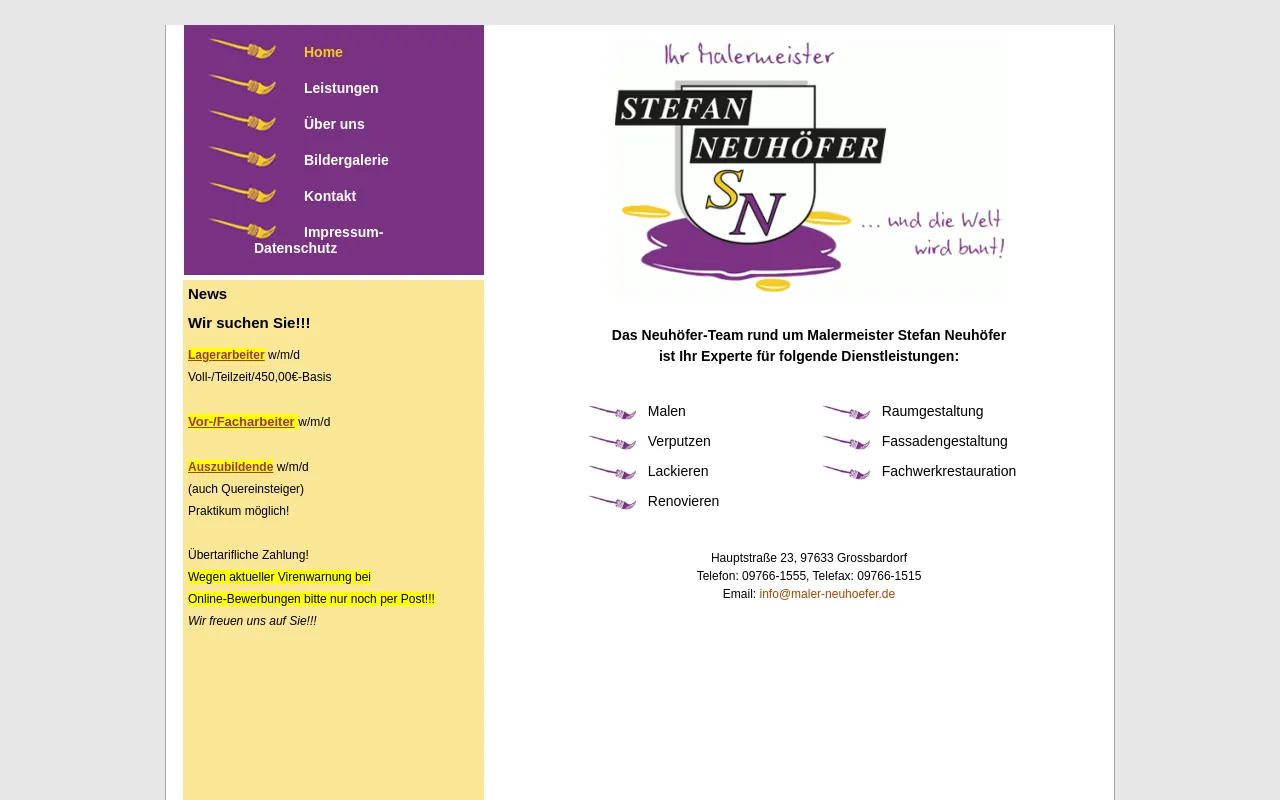 Home
Leistungen
Über uns
Bildergalerie
Kontakt
Impressum-Datenschutz

News

Wir suchen Sie!!!

Lagerarbeiter w/m/d
Voll-/Teilzeit/450,00€-Basis

Vor-/Facharbeiter w/m/d

Auszubildende w/m/d
(auch Quereinsteiger)
Praktikum möglich!

Übertarifliche Zahlung!
Wegen aktueller Virenwarnung bei
Online-Bewerbungen bitte nur noch per Post!!!
Wir freuen uns auf Sie!!!

Ihr Malermeister
STEFAN NEUHÖFER
SN
... und die Welt wird bunt!

Das Neuhöfer-Team rund um Malermeister Stefan Neuhöfer
ist Ihr Experte für folgende Dienstleistungen:

Malen
Verputzen
Lackieren
Renovieren

Raumgestaltung
Fassadengestaltung
Fachwerkrestauration

Hauptstraße 23, 97633 Grossbardorf
Telefon: 09766-1555, Telefax: 09766-1515
Email: info@maler-neuhoefer.de